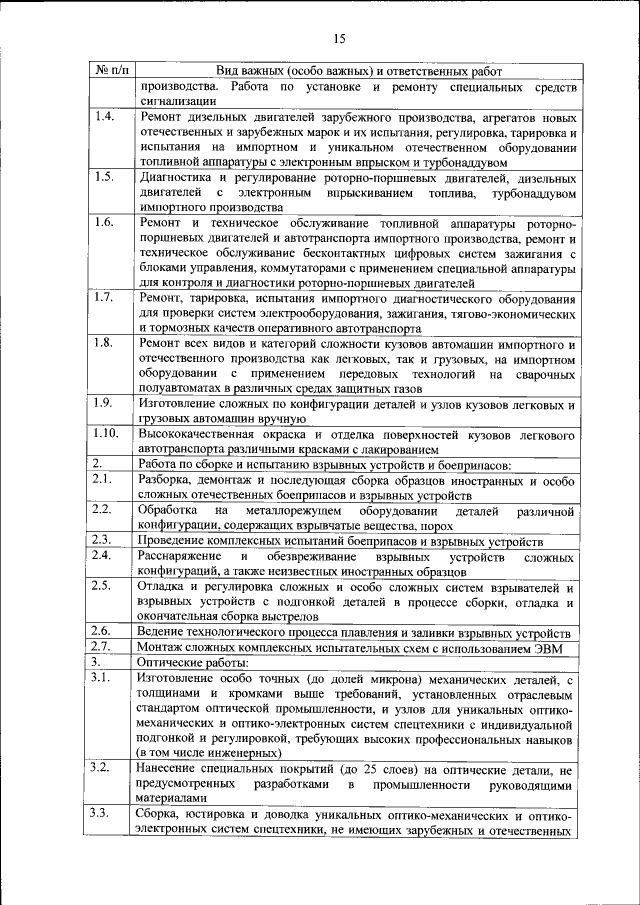 15

| № п/п | Вид важных (особо важных) и ответственных работ |
|---|---|
| | производства. Работа по установке и ремонту специальных средств сигнализации |
| 1.4. | Ремонт дизельных двигателей зарубежного производства, агрегатов новых отечественных и зарубежных марок и их испытания, регулировка, тарировка и испытания на импортном и уникальном отечественном оборудовании топливной аппаратуры с электронным впрыском и турбонаддувом |
| 1.5. | Диагностика и регулирование роторно-поршневых двигателей, дизельных двигателей с электронным впрыскиванием топлива, турбонаддувом импортного производства |
| 1.6. | Ремонт и техническое обслуживание топливной аппаратуры роторно-поршневых двигателей и автотранспорта импортного производства, ремонт и техническое обслуживание бесконтактных цифровых систем зажигания с блоками управления, коммутаторами с применением специальной аппаратуры для контроля и диагностики роторно-поршневых двигателей |
| 1.7. | Ремонт, тарировка, испытания импортного диагностического оборудования для проверки систем электрооборудования, зажигания, тягово-экономических и тормозных качеств оперативного автотранспорта |
| 1.8. | Ремонт всех видов и категорий сложности кузовов автомашин импортного и отечественного производства как легковых, так и грузовых, на импортном оборудовании с применением передовых технологий на сварочных полуавтоматах в различных средах защитных газов |
| 1.9. | Изготовление сложных по конфигурации деталей и узлов кузовов легковых и грузовых автомашин вручную |
| 1.10. | Высококачественная окраска и отделка поверхностей кузовов легкового автотранспорта различными красками с лакированием |
| 2. | Работа по сборке и испытанию взрывных устройств и боеприпасов: |
| 2.1. | Разборка, демонтаж и последующая сборка образцов иностранных и особо сложных отечественных боеприпасов и взрывных устройств |
| 2.2. | Обработка на металлорежущем оборудовании деталей различной конфигурации, содержащих взрывчатые вещества, порох |
| 2.3. | Проведение комплексных испытаний боеприпасов и взрывных устройств |
| 2.4. | Расснаряжение и обезвреживание взрывных устройств сложных конфигураций, а также неизвестных иностранных образцов |
| 2.5. | Отладка и регулировка сложных и особо сложных систем взрывателей и взрывных устройств с подгонкой деталей в процессе сборки, отладка и окончательная сборка выстрелов |
| 2.6. | Ведение технологического процесса плавления и заливки взрывных устройств |
| 2.7. | Монтаж сложных комплексных испытательных схем с использованием ЭВМ |
| 3. | Оптические работы: |
| 3.1. | Изготовление особо точных (до долей микрона) механических деталей, с толщинами и кромками выше требований, установленных отраслевым стандартом оптической промышленности, и узлов для уникальных оптико-механических и оптико-электронных систем спецтехники с индивидуальной подгонкой и регулировкой, требующих высоких профессиональных навыков (в том числе инженерных) |
| 3.2. | Нанесение специальных покрытий (до 25 слоев) на оптические детали, не предусмотренных разработками в промышленности руководящими материалами |
| 3.3. | Сборка, юстировка и доводка уникальных оптико-механических и оптико-электронных систем спецтехники, не имеющих зарубежных и отечественных |